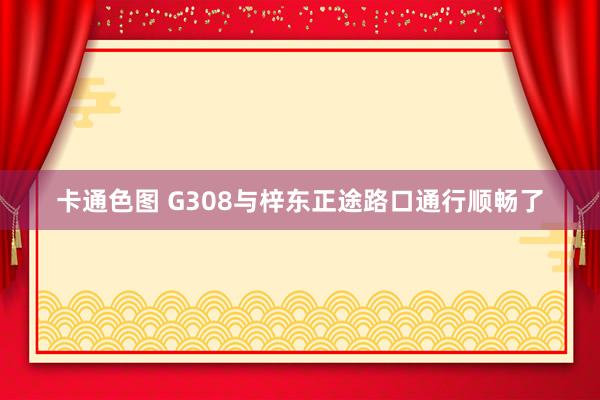 卡通色图 G308与梓东正途路口通行顺畅了